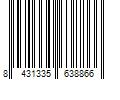 8 431335 638866